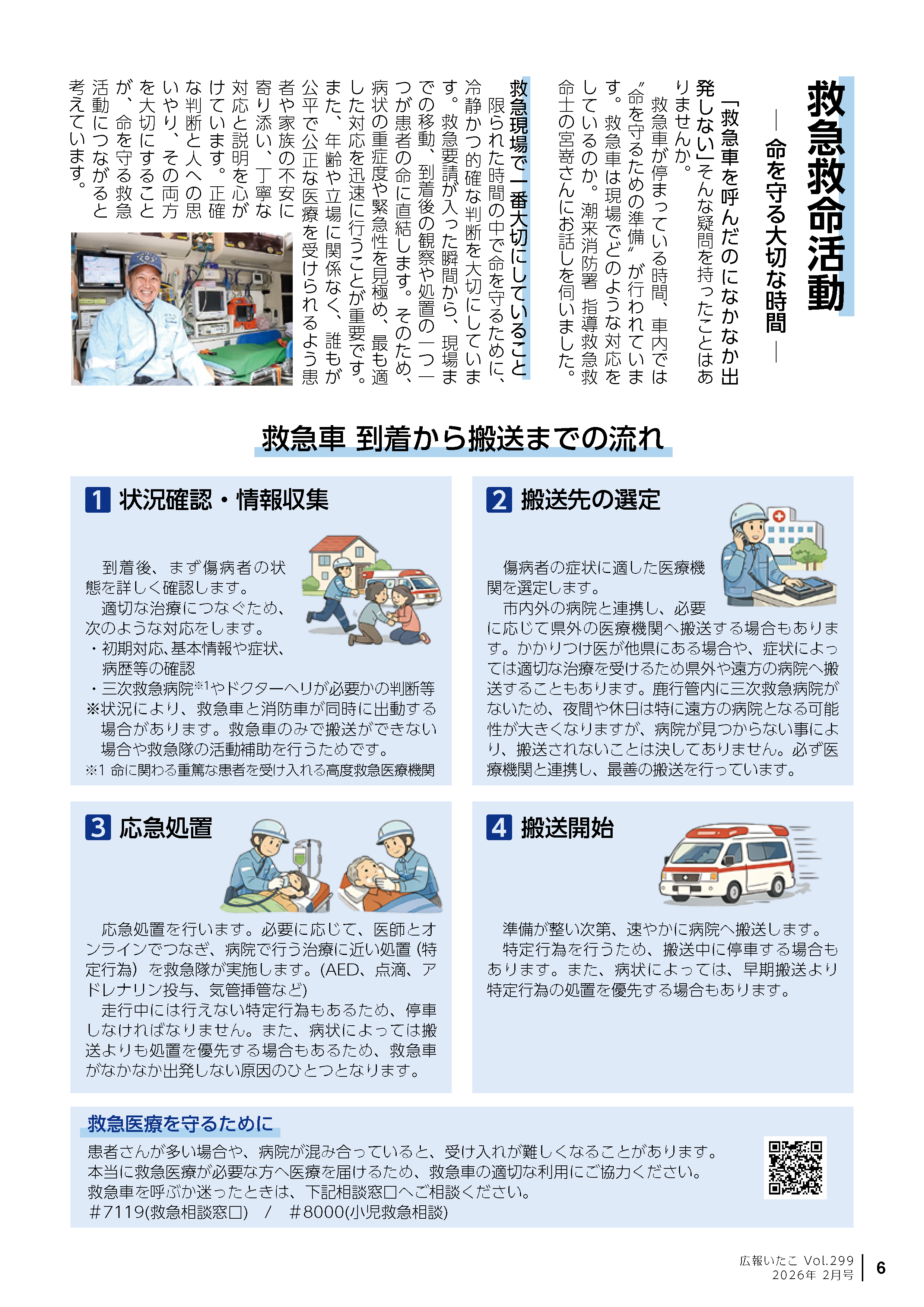 救急救命活動

― 命を守る大切な時間 ―

「救急車を呼んだのになかなか出発しない」そんな疑問を持ったことはありませんか。

救急車が停まっている時間、車内では“命を守るための準備”が行われています。救急車は現場でどのような対応をしているのか。潮来消防署 指導救急救命士の宮嵜さんにお話しを伺いました。

救急現場で一番大切にしていること

限られた時間の中で命を守るために、冷静かつ的確な判断を大切にしています。救急要請が入った瞬間から、現場までの移動、到着後の観察や処置の一つ一つが患者の命に直結します。そのため、病状の重症度や緊急性を見極め、最も適した対応を迅速に行うことが重要です。また、年齢や立場に関係なく、誰もが公平で公正な医療を受けられるよう患者や家族の不安に寄り添い、丁寧な対応と説明を心がけています。正確な判断と人への思いやり、その両方を大切にすることが、命を守る救急活動につながると考えています。

救急車 到着から搬送までの流れ

1 状況確認・情報収集

到着後、まず傷病者の状態を詳しく確認します。

適切な治療につなぐため、次のような対応をします。

・初期対応、基本情報や症状、病歴等の確認
・三次救急病院$^{※1}$やドクターヘリが必要かの判断等

※状況により、救急車と消防車が同時に出動する場合があります。救急車のみで搬送ができない場合や救急隊の活動補助を行うためです。

※1 命に関わる重篤な患者を受け入れる高度救急医療機関

2 搬送先の選定

傷病者の症状に適した医療機関を選定します。

市内外の病院と連携し、必要に応じて県外の医療機関へ搬送する場合もあります。かかりつけ医が他県にある場合や、症状によっては適切な治療を受けるため県外や遠方の病院へ搬送することもあります。鹿行管内に三次救急病院がないため、夜間や休日は特に遠方の病院となる可能性が大きくなりますが、病院が見つからない事により、搬送されないことは決してありません。必ず医療機関と連携し、最善の搬送を行っています。

3 応急処置

応急処置を行います。必要に応じて、医師とオンラインでつなぎ、病院で行う治療に近い処置（特定行為）を救急隊が実施します。(AED、点滴、アドレナリン投与、気管挿管など)

走行中には行えない特定行為もあるため、停車しなければなりません。また、病状によっては搬送よりも処置を優先する場合もあるため、救急車がなかなか出発しない原因のひとつとなります。

4 搬送開始

準備が整い次第、速やかに病院へ搬送します。

特定行為を行うため、搬送中に停車する場合もあります。また、病状によっては、早期搬送より特定行為の処置を優先する場合もあります。

救急医療を守るために

患者さんが多い場合や、病院が混み合っていると、受け入れが難しくなることがあります。
本当に救急医療が必要な方へ医療を届けるため、救急車の適切な利用にご協力ください。
救急車を呼ぶか迷ったときは、下記相談窓口へご相談ください。
＃7119(救急相談窓口) / ＃8000(小児救急相談)

広報いたこ Vol.299
2026年 2月号
6